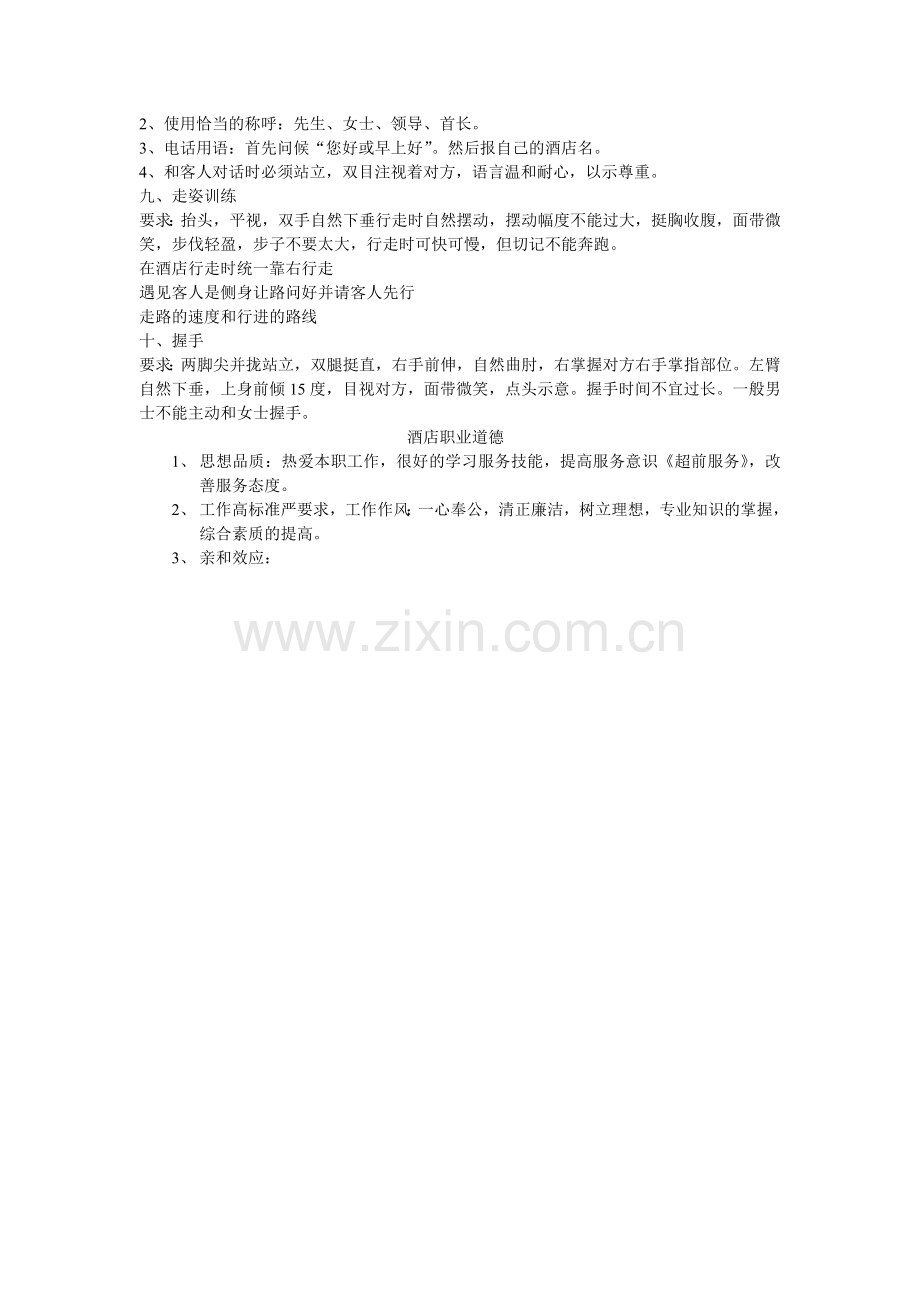 2、使用恰当的称呼：先生、女士、领导、首长。
3、电话用语：首先问候“您好或早上好”。然后报自己的酒店名。
4、和客人对话时必须站立，双目注视着对方，语言温和耐心，以示尊重。
九、走姿训练
要求：抬头，平视，双手自然下垂行走时自然摆动，摆动幅度不能过大，挺胸收腹，面带微笑，步伐轻盈，步子不要太大，行走时可快可慢，但切记不能奔跑。
在酒店行走时统一靠右行走
遇见客人是侧身让路问好并请客人先行
走路的速度和行进的路线
十、握手
要求：两脚尖并拢站立，双腿挺直，右手前伸，自然曲肘，右掌握对方右手掌指部位。左臂自然下垂，上身前倾15度，目视对方，面带微笑，点头示意。握手时间不宜过长。一般男士不能主动和女士握手。

酒店职业道德

1、思想品质：热爱本职工作，很好的学习服务技能，提高服务意识《超前服务》，改善服务态度。
2、工作高标准严要求，工作作风：一心奉公，清正廉洁，树立理想，专业知识的掌握，综合素质的提高。
3、亲和效应：

www.zixin.com.cn